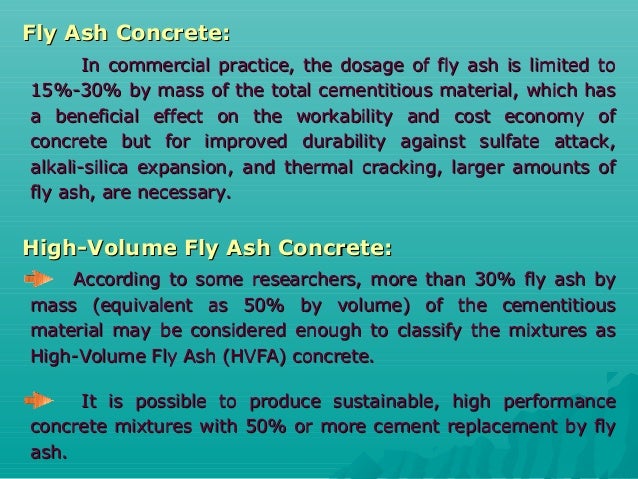 Fly Ash Concrete:

In commercial practice, the dosage of fly ash is limited to 15%-30% by mass of the total cementitious material, which has a beneficial effect on the workability and cost economy of concrete but for improved durability against sulfate attack, alkali-silica expansion, and thermal cracking, larger amounts of fly ash, are necessary.

High-Volume Fly Ash Concrete:

According to some researchers, more than 30% fly ash by mass (equivalent as 50% by volume) of the cementitious material may be considered enough to classify the mixtures as High-Volume Fly Ash (HVFA) concrete.

It is possible to produce sustainable, high performance concrete mixtures with 50% or more cement replacement by fly ash.